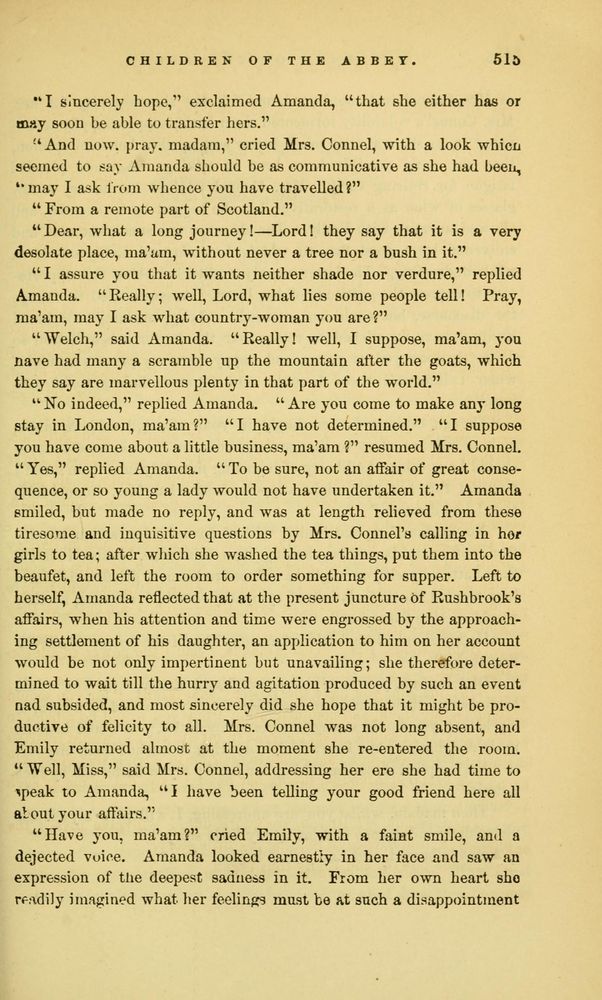 CHILDREN OF THE ABBEY. 515

"I sincerely hope," exclaimed Amanda, "that she either has or may soon be able to transfer hers."

"And now, pray, madam," cried Mrs. Connel, with a look which seemed to say Amanda should be as communicative as she had been, "may I ask from whence you have travelled?"

"From a remote part of Scotland."

"Dear, what a long journey!—Lord! they say that it is a very desolate place, ma'am, without never a tree nor a bush in it."

"I assure you that it wants neither shade nor verdure," replied Amanda. "Really; well, Lord, what lies some people tell! Pray, ma'am, may I ask what country-woman you are?"

"Welch," said Amanda. "Really! well, I suppose, ma'am, you have had many a scramble up the mountain after the goats, which they say are marvellous plenty in that part of the world."

"No indeed," replied Amanda. "Are you come to make any long stay in London, ma'am?" "I have not determined." "I suppose you have come about a little business, ma'am?" resumed Mrs. Connel. "Yes," replied Amanda. "To be sure, not an affair of great consequence, or so young a lady would not have undertaken it." Amanda smiled, but made no reply, and was at length relieved from these tiresome and inquisitive questions by Mrs. Connel's calling in her girls to tea; after which she washed the tea things, put them into the beaufet, and left the room to order something for supper. Left to herself, Amanda reflected that at the present juncture of Rushbrook's affairs, when his attention and time were engrossed by the approaching settlement of his daughter, an application to him on her account would be not only impertinent but unavailing; she therefore determined to wait till the hurry and agitation produced by such an event had subsided, and most sincerely did she hope that it might be productive of felicity to all. Mrs. Connel was not long absent, and Emily returned almost at the moment she re-entered the room. "Well, Miss," said Mrs. Connel, addressing her ere she had time to speak to Amanda, "I have been telling your good friend here all about your affairs."

"Have you, ma'am?" cried Emily, with a faint smile, and a dejected voice. Amanda looked earnestly in her face and saw an expression of the deepest sadness in it. From her own heart she readily imagined what her feelings must be at such a disappointment